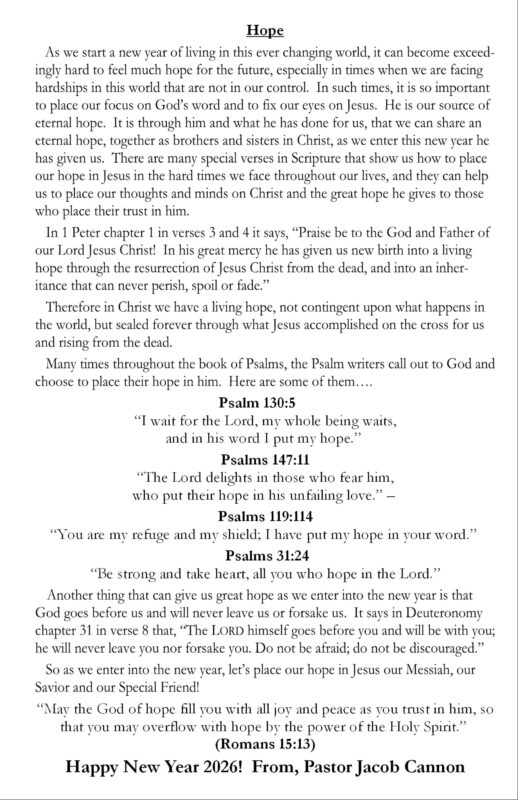 Hope

As we start a new year of living in this ever changing world, it can become exceedingly hard to feel much hope for the future, especially in times when we are facing hardships in this world that are not in our control. In such times, it is so important to place our focus on God's word and to fix our eyes on Jesus. He is our source of eternal hope. It is through him and what he has done for us, that we can share an eternal hope, together as brothers and sisters in Christ, as we enter this new year he has given us. There are many special verses in Scripture that show us how to place our hope in Jesus in the hard times we face throughout our lives, and they can help us to place our thoughts and minds on Christ and the great hope he gives to those who place their trust in him.

In 1 Peter chapter 1 in verses 3 and 4 it says, "Praise be to the God and Father of our Lord Jesus Christ! In his great mercy he has given us new birth into a living hope through the resurrection of Jesus Christ from the dead, and into an inheritance that can never perish, spoil or fade."

Therefore in Christ we have a living hope, not contingent upon what happens in the world, but sealed forever through what Jesus accomplished on the cross for us and rising from the dead.

Many times throughout the book of Psalms, the Psalm writers call out to God and choose to place their hope in him. Here are some of them....

Psalm 130:5
"I wait for the Lord, my whole being waits, and in his word I put my hope."

Psalms 147:11
"The Lord delights in those who fear him, who put their hope in his unfailing love." –

Psalms 119:114
"You are my refuge and my shield; I have put my hope in your word."

Psalms 31:24
"Be strong and take heart, all you who hope in the Lord."

Another thing that can give us great hope as we enter into the new year is that God goes before us and will never leave us or forsake us. It says in Deuteronomy chapter 31 in verse 8 that, "The LORD himself goes before you and will be with you; he will never leave you nor forsake you. Do not be afraid; do not be discouraged."

So as we enter into the new year, let's place our hope in Jesus our Messiah, our Savior and our Special Friend!

"May the God of hope fill you with all joy and peace as you trust in him, so that you may overflow with hope by the power of the Holy Spirit."
(Romans 15:13)

Happy New Year 2026! From, Pastor Jacob Cannon